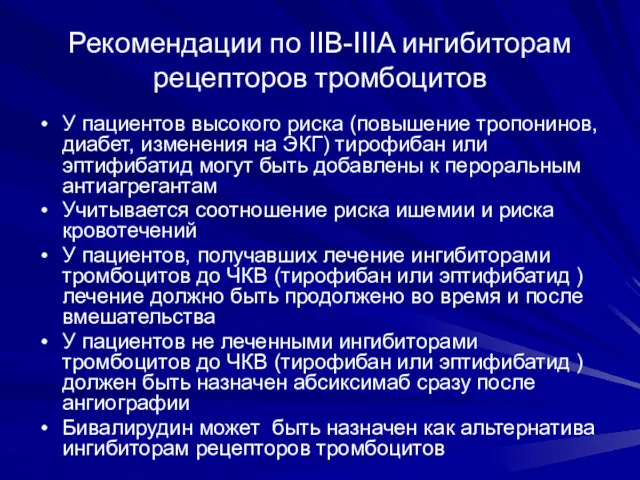 Рекомендации по IIB-IIIA ингибиторам рецепторов тромбоцитов

• У пациентов высокого риска (повышение тропонинов, диабет, изменения на ЭКГ) тирофибан или эптифибатид могут быть добавлены к пероральным антиагрегантам
• Учитывается соотношение риска ишемии и риска кровотечений
• У пациентов, получавших лечение ингибиторами тромбоцитов до ЧКВ (тирофибан или эптифибатид ) лечение должно быть продолжено во время и после вмешательства
• У пациентов не леченными ингибиторами тромбоцитов до ЧКВ (тирофибан или эптифибатид ) должен быть назначен абсиксимаб сразу после ангиографии
• Бивалирудин может быть назначен как альтернатива ингибиторам рецепторов тромбоцитов